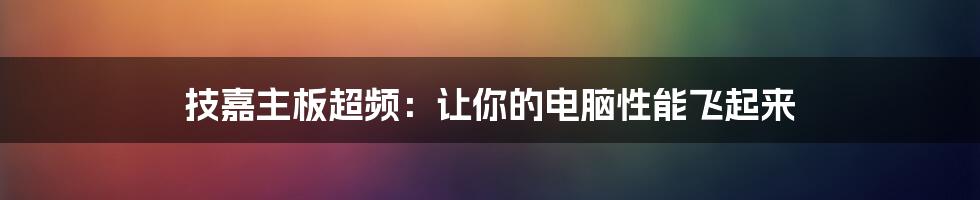 技嘉主板超频：让你的电脑性能飞起来